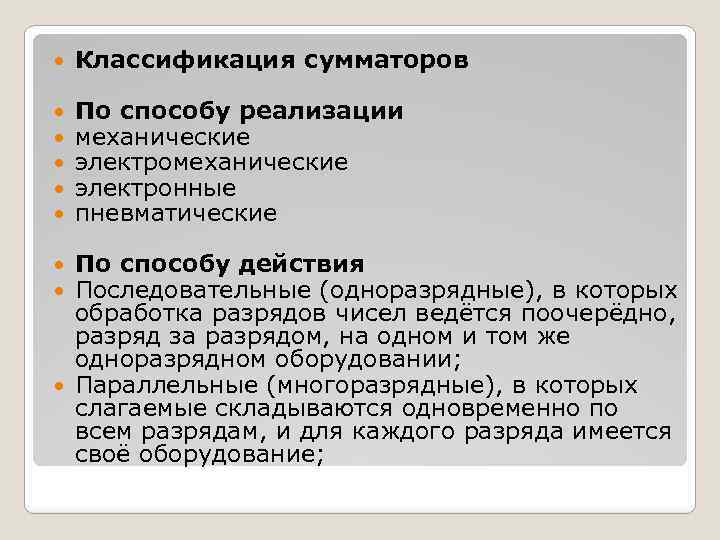 Классификация сумматоров

По способу реализации
механические
электромеханические
электронные
пневматические

По способу действия
Последовательные (одноразрядные), в которых обработка разрядов чисел ведётся поочерёдно, разряд за разрядом, на одном и том же одноразрядном оборудовании;
Параллельные (многоразрядные), в которых слагаемые складываются одновременно по всем разрядам, и для каждого разряда имеется своё оборудование;